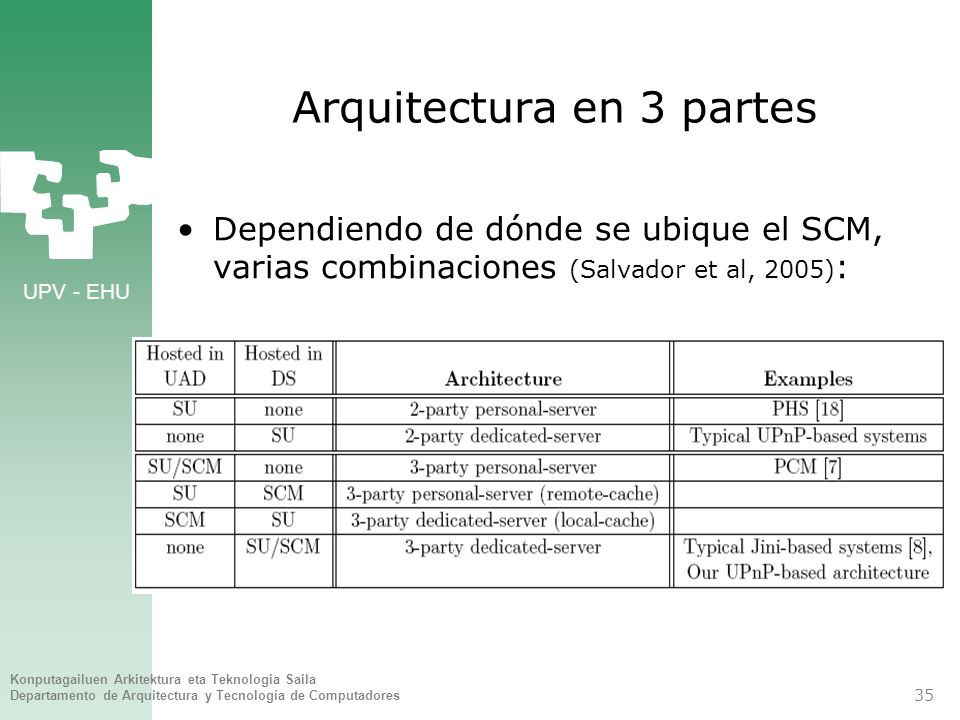 UPV - EHU

Arquitectura en 3 partes

• Dependiendo de dónde se ubique el SCM, varias combinaciones (Salvador et al, 2005):

| Hosted in UAD | Hosted in DS | Architecture | Examples |
|---|---|---|---|
| SU | none | 2-party personal-server | PHS [18] |
| none | SU | 2-party dedicated-server | Typical UPnP-based systems |
| SU/SCM | none | 3-party personal-server | PCM [7] |
| SU | SCM | 3-party personal-server (remote-cache) | |
| SCM | SU | 3-party dedicated-server (local-cache) | |
| none | SU/SCM | 3-party dedicated-server | Typical Jini-based systems [8], Our UPnP-based architecture |

Konputagailuen Arkitektura eta Teknologia Saila
Departamento de Arquitectura y Tecnología de Computadores

35